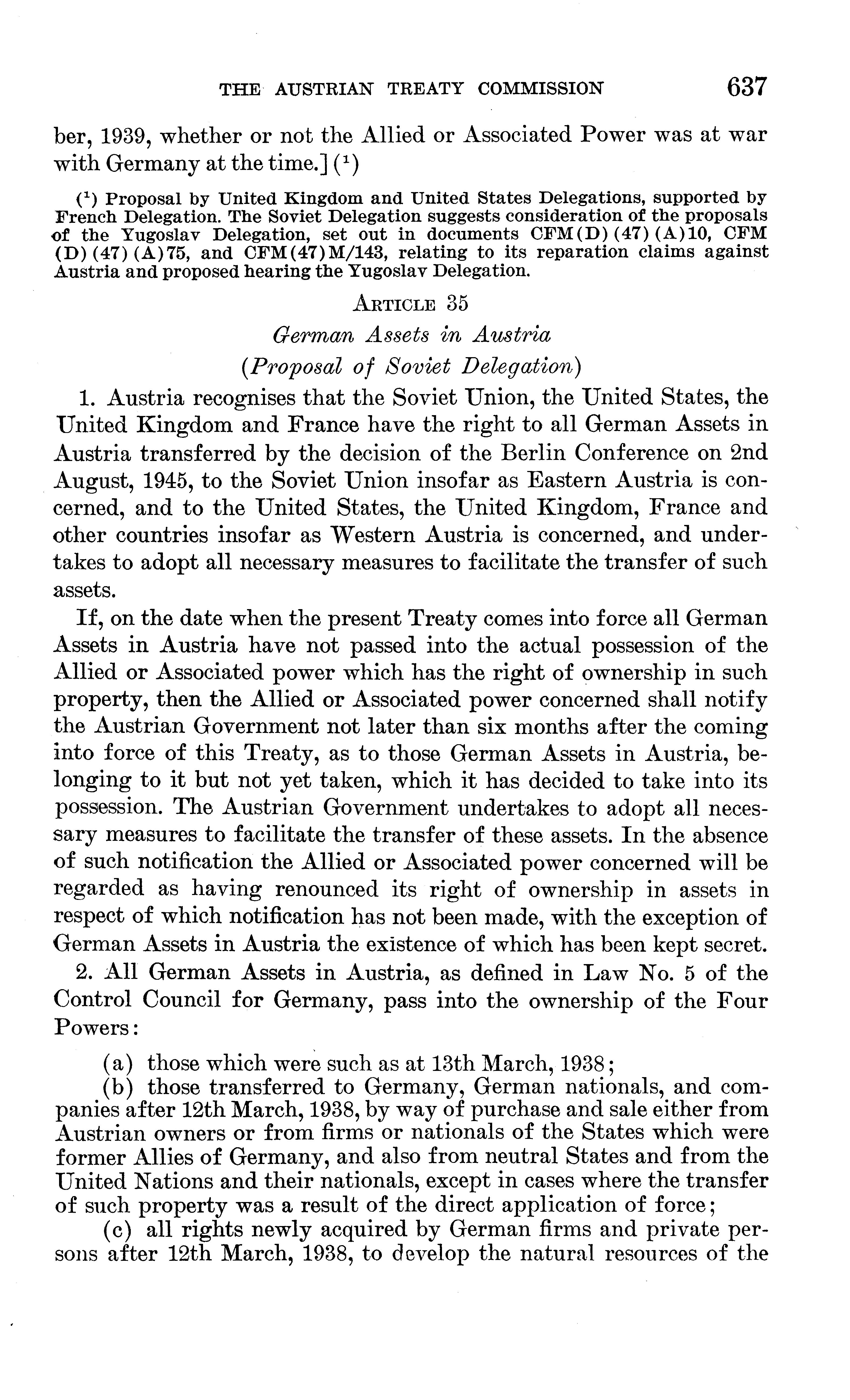 THE AUSTRIAN TREATY COMMISSION 637

ber, 1939, whether or not the Allied or Associated Power was at war with Germany at the time.] ($^1$)

($^1$) Proposal by United Kingdom and United States Delegations, supported by French Delegation. The Soviet Delegation suggests consideration of the proposals of the Yugoslav Delegation, set out in documents CFM(D)(47)(A)10, CFM(D)(47)(A)75, and CFM(47)M/143, relating to its reparation claims against Austria and proposed hearing the Yugoslav Delegation.

ARTICLE 35

German Assets in Austria

(Proposal of Soviet Delegation)

1. Austria recognises that the Soviet Union, the United States, the United Kingdom and France have the right to all German Assets in Austria transferred by the decision of the Berlin Conference on 2nd August, 1945, to the Soviet Union insofar as Eastern Austria is concerned, and to the United States, the United Kingdom, France and other countries insofar as Western Austria is concerned, and undertakes to adopt all necessary measures to facilitate the transfer of such assets.

If, on the date when the present Treaty comes into force all German Assets in Austria have not passed into the actual possession of the Allied or Associated power which has the right of ownership in such property, then the Allied or Associated power concerned shall notify the Austrian Government not later than six months after the coming into force of this Treaty, as to those German Assets in Austria, belonging to it but not yet taken, which it has decided to take into its possession. The Austrian Government undertakes to adopt all necessary measures to facilitate the transfer of these assets. In the absence of such notification the Allied or Associated power concerned will be regarded as having renounced its right of ownership in assets in respect of which notification has not been made, with the exception of German Assets in Austria the existence of which has been kept secret.

2. All German Assets in Austria, as defined in Law No. 5 of the Control Council for Germany, pass into the ownership of the Four Powers:

(a) those which were such as at 13th March, 1938;

(b) those transferred to Germany, German nationals, and companies after 12th March, 1938, by way of purchase and sale either from Austrian owners or from firms or nationals of the States which were former Allies of Germany, and also from neutral States and from the United Nations and their nationals, except in cases where the transfer of such property was a result of the direct application of force;

(c) all rights newly acquired by German firms and private persons after 12th March, 1938, to develop the natural resources of the